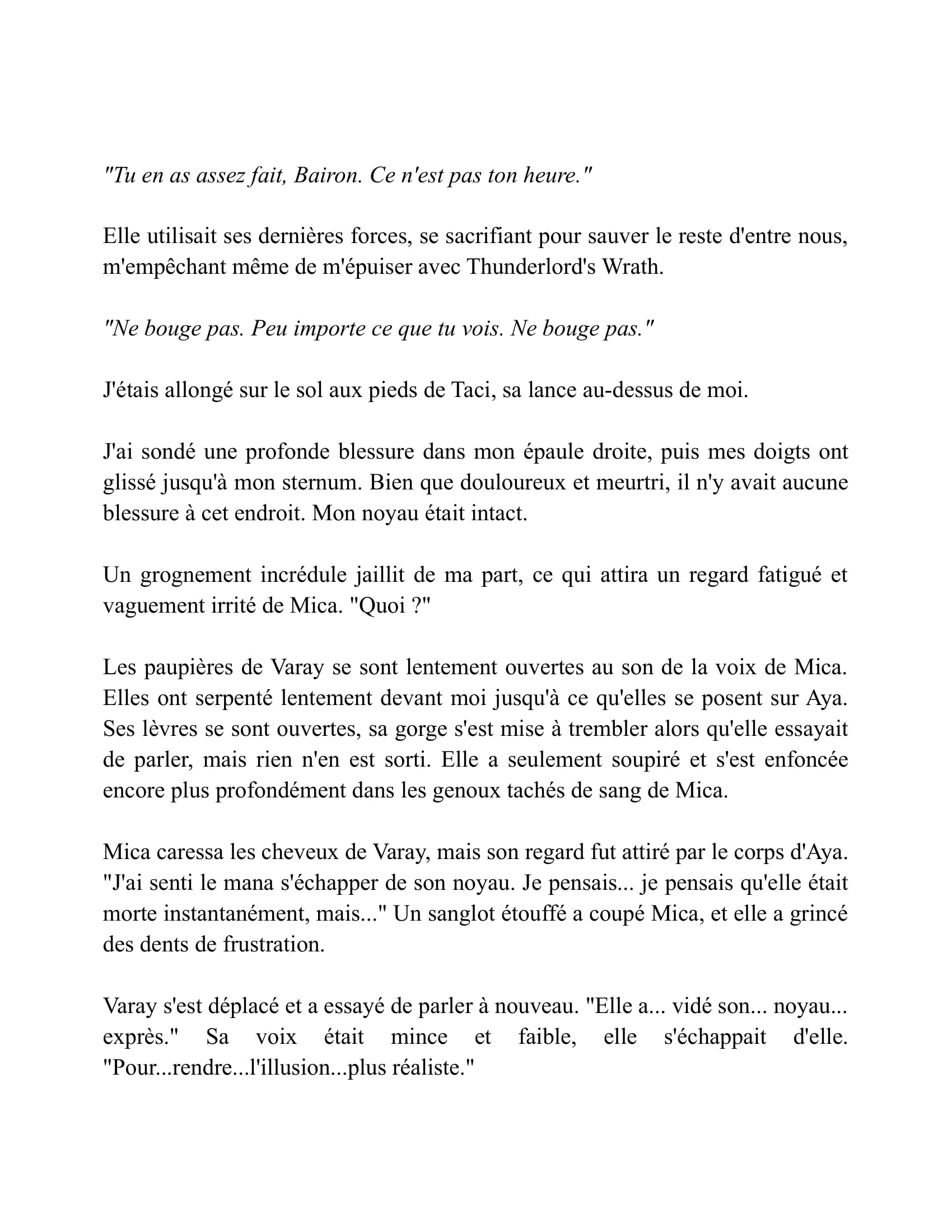 "Tu en as assez fait, Bairon. Ce n'est pas ton heure."

Elle utilisait ses dernières forces, se sacrifiant pour sauver le reste d'entre nous, m'empêchant même de m'épuiser avec Thunderlord's Wrath.

"Ne bouge pas. Peu importe ce que tu vois. Ne bouge pas."

J'étais allongé sur le sol aux pieds de Taci, sa lance au-dessus de moi.

J'ai sondé une profonde blessure dans mon épaule droite, puis mes doigts ont glissé jusqu'à mon sternum. Bien que douloureux et meurtri, il n'y avait aucune blessure à cet endroit. Mon noyau était intact.

Un grognement incrédule jaillit de ma part, ce qui attira un regard fatigué et vaguement irrité de Mica. "Quoi ?"

Les paupières de Varay se sont lentement ouvertes au son de la voix de Mica. Elles ont serpenté lentement devant moi jusqu'à ce qu'elles se posent sur Aya. Ses lèvres se sont ouvertes, sa gorge s'est mise à trembler alors qu'elle essayait de parler, mais rien n'en est sorti. Elle a seulement soupiré et s'est enfoncée encore plus profondément dans les genoux tachés de sang de Mica.

Mica caressa les cheveux de Varay, mais son regard fut attiré par le corps d'Aya. "J'ai senti le mana s'échapper de son noyau. Je pensais... je pensais qu'elle était morte instantanément, mais..." Un sanglot étouffé a coupé Mica, et elle a grincé des dents de frustration.

Varay s'est déplacé et a essayé de parler à nouveau. "Elle a... vidé son... noyau... exprès." Sa voix était mince et faible, elle s'échappait d'elle. "Pour...rendre...l'illusion...plus réaliste."